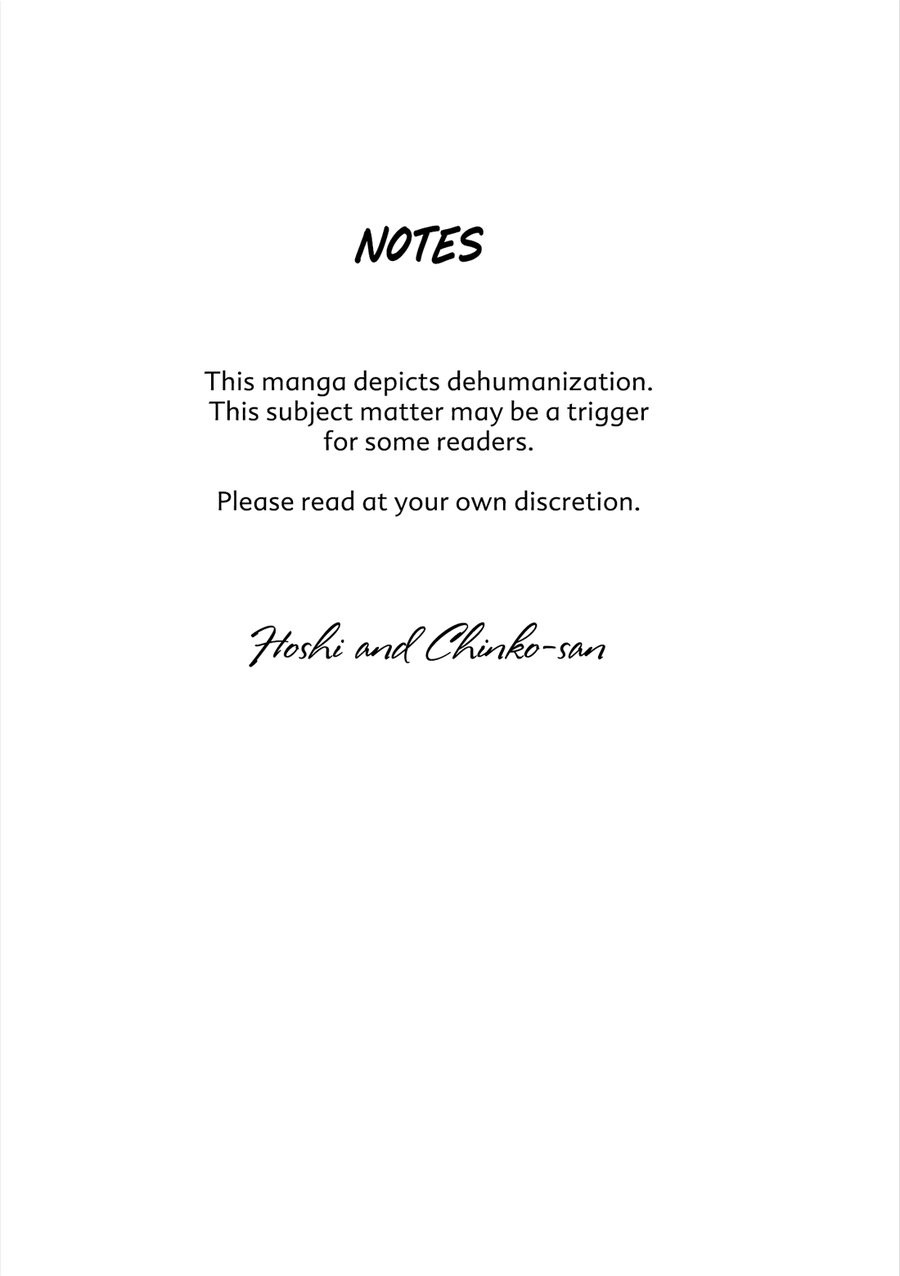 NOTES

This manga depicts dehumanization. This subject matter may be a trigger for some readers.

Please read at your own discretion.

Hoshi and Chinko-san